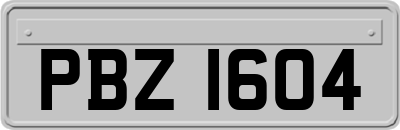 PBZ 1604